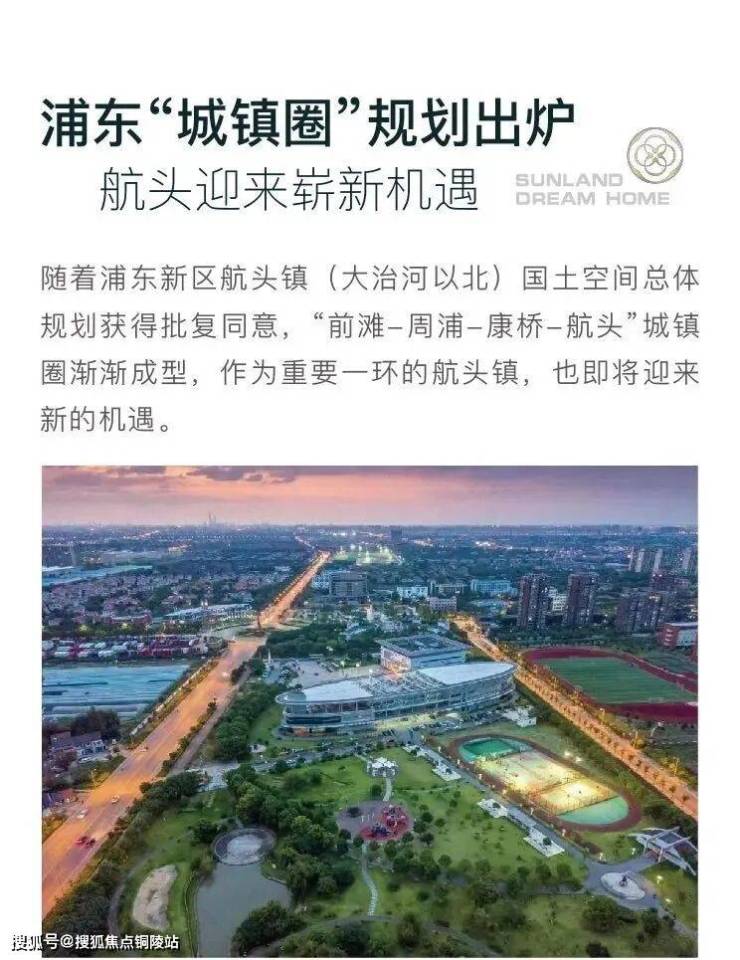 浦东“城镇圈”规划出炉

航头迎来崭新机遇

SUNLAND
DREAM HOME

随着浦东新区航头镇（大治河以北）国土空间总体规划获得批复同意，“前滩–周浦–康桥–航头”城镇圈渐渐成型，作为重要一环的航头镇，也即将迎来新的机遇。

搜狐号@搜狐焦点铜陵站